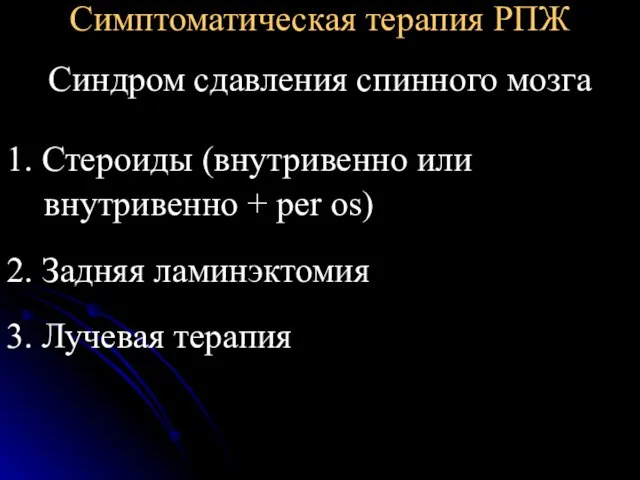 Симптоматическая терапия РПЖ

Синдром сдавления спинного мозга

1. Стероиды (внутривенно или внутривенно + per os)

2. Задняя ламинэктомия

3. Лучевая терапия